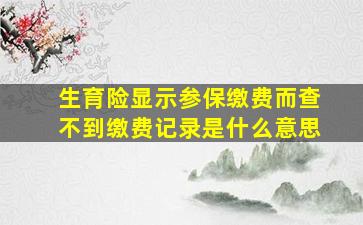 生育险显示参保缴费而查不到缴费记录是什么意思